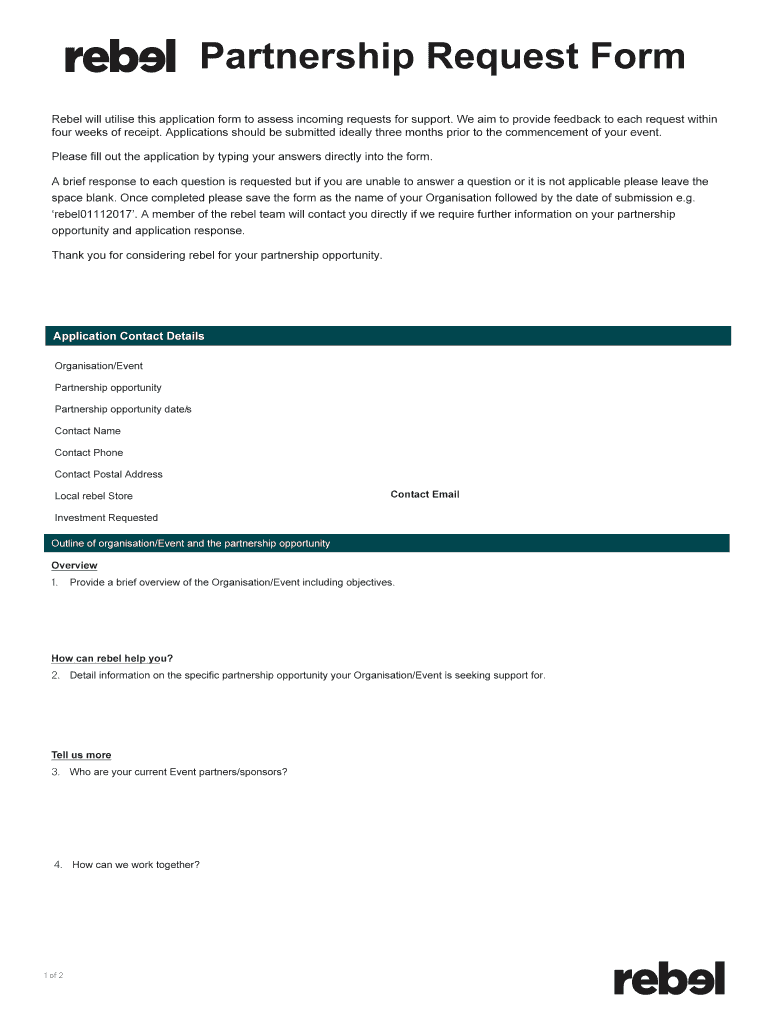 rebel Partnership Request Form

Rebel will utilise this application form to assess incoming requests for support. We aim to provide feedback to each request within four weeks of receipt. Applications should be submitted ideally three months prior to the commencement of your event.

Please fill out the application by typing your answers directly into the form.

A brief response to each question is requested but if you are unable to answer a question or it is not applicable please leave the space blank. Once completed please save the form as the name of your Organisation followed by the date of submission e.g. 'rebel01112017'. A member of the rebel team will contact you directly if we require further information on your partnership opportunity and application response.

Thank you for considering rebel for your partnership opportunity.

Application Contact Details

Organisation/Event

Partnership opportunity

Partnership opportunity date/s

Contact Name

Contact Phone

Contact Postal Address

Local rebel Store

Contact Email

Investment Requested

Outline of organisation/Event and the partnership opportunity

Overview

1. Provide a brief overview of the Organisation/Event including objectives.

How can rebel help you?

2. Detail information on the specific partnership opportunity your Organisation/Event is seeking support for.

Tell us more

3. Who are your current Event partners/sponsors?

4. How can we work together?

1 of 2

rebel